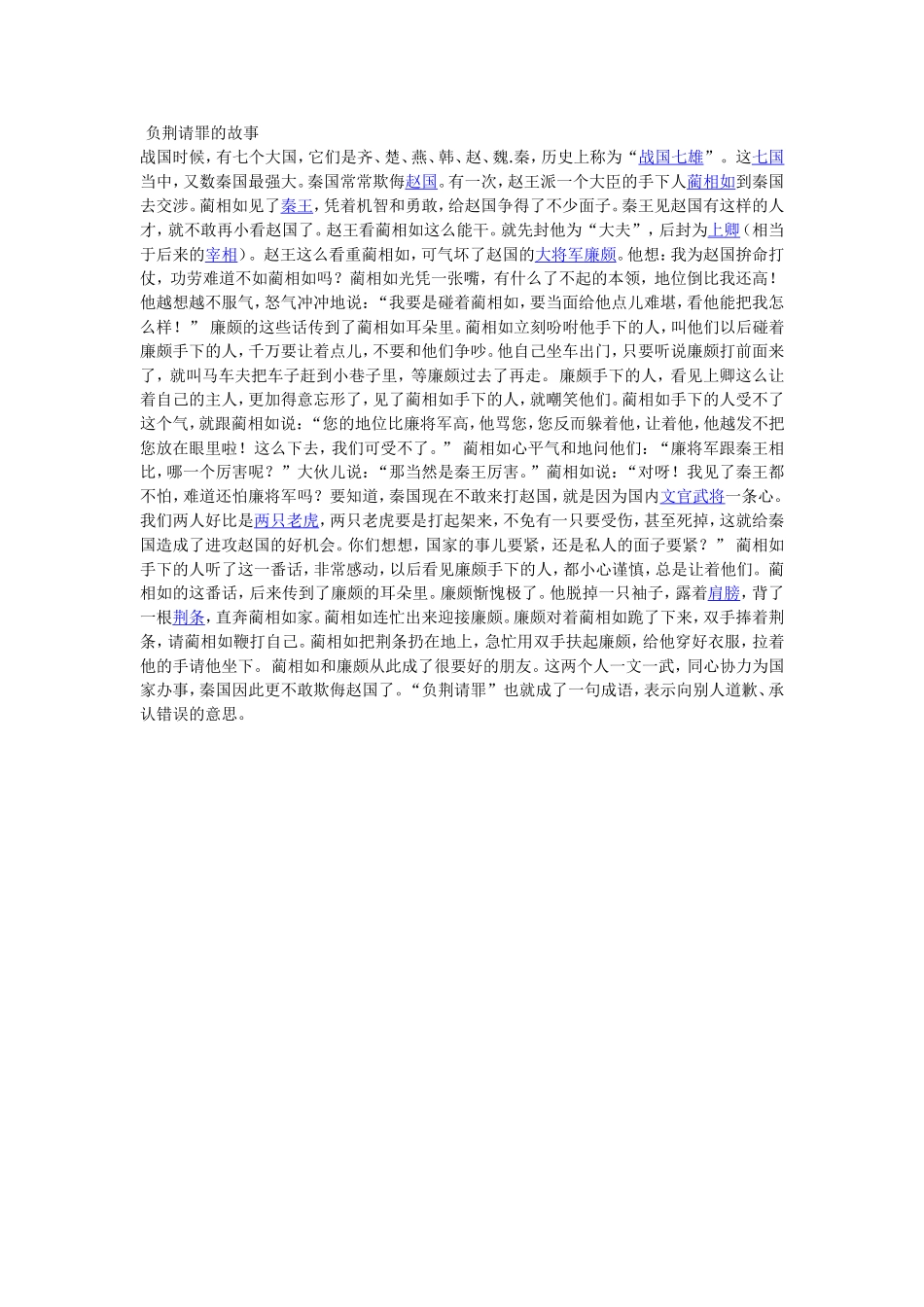 负荆请罪的故事

战国时候，有七个大国，它们是齐、楚、燕、韩、赵、魏.秦，历史上称为“战国七雄”。这七国当中，又数秦国最强大。秦国常常欺侮赵国。有一次，赵王派一个大臣的手下人蔺相如到秦国去交涉。蔺相如见了秦王，凭着机智和勇敢，给赵国争得了不少面子。秦王见赵国有这样的人才，就不敢再小看赵国了。赵王看蔺相如这么能干。就先封他为“大夫”，后封为上卿（相当于后来的宰相）。赵王这么看重蔺相如，可气坏了赵国的大将军廉颇。他想：我为赵国拚命打仗，功劳难道不如蔺相如吗？蔺相如光凭一张嘴，有什么了不起的本领，地位倒比我还高！他越想越不服气，怒气冲冲地说：“我要是碰着蔺相如，要当面给他点儿难堪，看他能把我怎么样！” 廉颇的这些话传到了蔺相如耳朵里。蔺相如立刻吩咐他手下的人，叫他们以后碰着廉颇手下的人，千万要让着点儿，不要和他们争吵。他自己坐车出门，只要听说廉颇打前面来了，就叫马车夫把车子赶到小巷子里，等廉颇过去了再走。 廉颇手下的人，看见上卿这么让着自己的主人，更加得意忘形了，见了蔺相如手下的人，就嘲笑他们。蔺相如手下的人受不了这个气，就跟蔺相如说：“您的地位比廉将军高，他骂您，您反而躲着他，让着他，他越发不把您放在眼里啦！这么下去，我们可受不了。” 蔺相如心平气和地问他们：“廉将军跟秦王相比，哪一个厉害呢？”大伙儿说：“那当然是秦王厉害。”蔺相如说：“对呀！我见了秦王都不怕，难道还怕廉将军吗？要知道，秦国现在不敢来打赵国，就是因为国内文官武将一条心。我们两人好比是两只老虎，两只老虎要是打起架来，不免有一只要受伤，甚至死掉，这就给秦国造成了进攻赵国的好机会。你们想想，国家的事儿要紧，还是私人的面子要紧？” 蔺相如手下的人听了这一番话，非常感动，以后看见廉颇手下的人，都小心谨慎，总是让着他们。蔺相如的这番话，后来传到了廉颇的耳朵里。廉颇惭愧极了。他脱掉一只袖子，露着肩膀，背了一根荆条，直奔蔺相如家。蔺相如连忙出来迎接廉颇。廉颇对着蔺相如跪了下来，双手捧着荆条，请蔺相如鞭打自己。蔺相如把荆条扔在地上，急忙用双手扶起廉颇，给他穿好衣服，拉着他的手请他坐下。 蔺相如和廉颇从此成了很要好的朋友。这两个人一文一武，同心协力为国家办事，秦国因此更不敢欺侮赵国了。“负荆请罪”也就成了一句成语，表示向别人道歉、承认错误的意思。